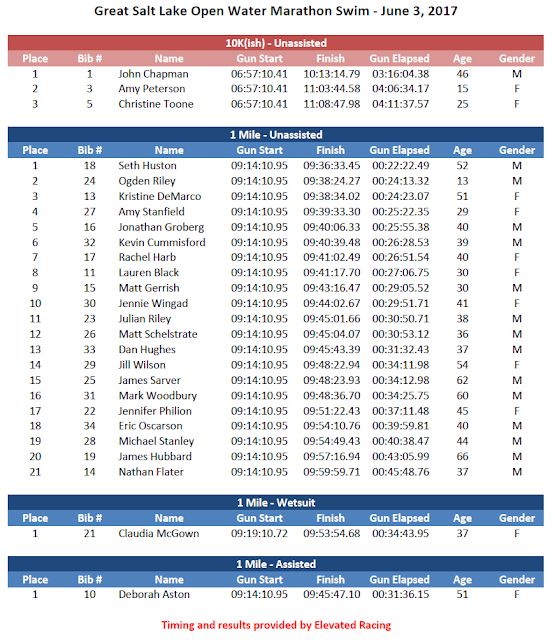 Great Salt Lake Open Water Marathon Swim - June 3, 2017

10K(ish) - Unassisted

| Place | Bib # | Name | Gun Start | Finish | Gun Elapsed | Age | Gender |
|---|---|---|---|---|---|---|---|
| 1 | 1 | John Chapman | 06:57:10.41 | 10:13:14.79 | 03:16:04.38 | 46 | M |
| 2 | 3 | Amy Peterson | 06:57:10.41 | 11:03:44.58 | 04:06:34.17 | 15 | F |
| 3 | 5 | Christine Toone | 06:57:10.41 | 11:08:47.98 | 04:11:37.57 | 25 | F |

1 Mile - Unassisted

| Place | Bib # | Name | Gun Start | Finish | Gun Elapsed | Age | Gender |
|---|---|---|---|---|---|---|---|
| 1 | 18 | Seth Huston | 09:14:10.95 | 09:36:33.45 | 00:22:22.49 | 52 | M |
| 2 | 24 | Ogden Riley | 09:14:10.95 | 09:38:24.27 | 00:24:13.32 | 13 | M |
| 3 | 13 | Kristine DeMarco | 09:14:10.95 | 09:38:34.02 | 00:24:23.07 | 51 | F |
| 4 | 27 | Amy Stanfield | 09:14:10.95 | 09:39:33.30 | 00:25:22.35 | 29 | F |
| 5 | 16 | Jonathan Groberg | 09:14:10.95 | 09:40:06.33 | 00:25:55.38 | 40 | M |
| 6 | 32 | Kevin Cummisford | 09:14:10.95 | 09:40:39.48 | 00:26:28.53 | 39 | M |
| 7 | 17 | Rachel Harb | 09:14:10.95 | 09:41:02.49 | 00:26:51.54 | 40 | F |
| 8 | 11 | Lauren Black | 09:14:10.95 | 09:41:17.70 | 00:27:06.75 | 30 | F |
| 9 | 15 | Matt Gerrish | 09:14:10.95 | 09:43:16.47 | 00:29:05.52 | 30 | M |
| 10 | 30 | Jennie Wingad | 09:14:10.95 | 09:44:02.67 | 00:29:51.71 | 41 | F |
| 11 | 23 | Julian Riley | 09:14:10.95 | 09:45:01.66 | 00:30:50.71 | 38 | M |
| 12 | 26 | Matt Schelstrate | 09:14:10.95 | 09:45:04.07 | 00:30:53.12 | 36 | M |
| 13 | 33 | Dan Hughes | 09:14:10.95 | 09:45:43.39 | 00:31:32.43 | 37 | M |
| 14 | 29 | Jill Wilson | 09:14:10.95 | 09:48:22.94 | 00:34:11.98 | 54 | F |
| 15 | 25 | James Sarver | 09:14:10.95 | 09:48:23.93 | 00:34:12.98 | 62 | M |
| 16 | 31 | Mark Woodbury | 09:14:10.95 | 09:48:36.70 | 00:34:25.75 | 60 | M |
| 17 | 22 | Jennifer Philion | 09:14:10.95 | 09:51:22.43 | 00:37:11.48 | 45 | F |
| 18 | 34 | Eric Oscarson | 09:14:10.95 | 09:54:10.76 | 00:39:59.81 | 40 | M |
| 19 | 28 | Michael Stanley | 09:14:10.95 | 09:54:49.43 | 00:40:38.47 | 44 | M |
| 20 | 19 | James Hubbard | 09:14:10.95 | 09:57:16.94 | 00:43:05.99 | 66 | M |
| 21 | 14 | Nathan Flater | 09:14:10.95 | 09:59:59.71 | 00:45:48.76 | 37 | M |

1 Mile - Wetsuit

| Place | Bib # | Name | Gun Start | Finish | Gun Elapsed | Age | Gender |
|---|---|---|---|---|---|---|---|
| 1 | 21 | Claudia McGown | 09:19:10.72 | 09:53:54.68 | 00:34:43.95 | 37 | F |

1 Mile - Assisted

| Place | Bib # | Name | Gun Start | Finish | Gun Elapsed | Age | Gender |
|---|---|---|---|---|---|---|---|
| 1 | 10 | Deborah Aston | 09:14:10.95 | 09:45:47.10 | 00:31:36.15 | 51 | F |

Timing and results provided by Elevated Racing